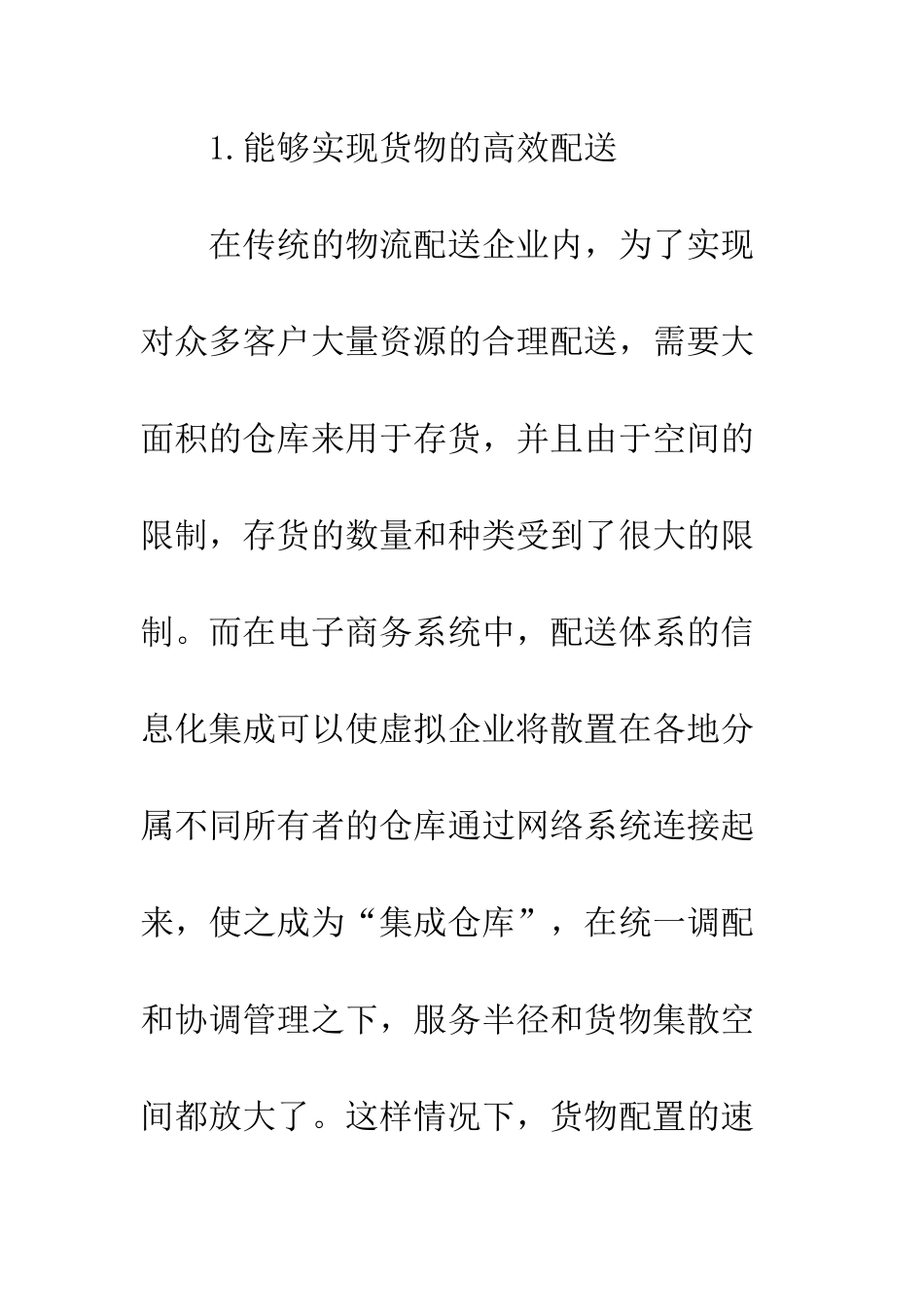 1.能够实现货物的高效配送

在传统的物流配送企业内，为了实现对众多客户大量资源的合理配送，需要大面积的仓库来用于存货，并且由于空间的限制，存货的数量和种类受到了很大的限制。而在电子商务系统中，配送体系的信息化集成可以使虚拟企业将散置在各地分属不同所有者的仓库通过网络系统连接起来，使之成为“集成仓库”，在统一调配和协调管理之下，服务半径和货物集散空间都放大了。这样情况下，货物配置的速